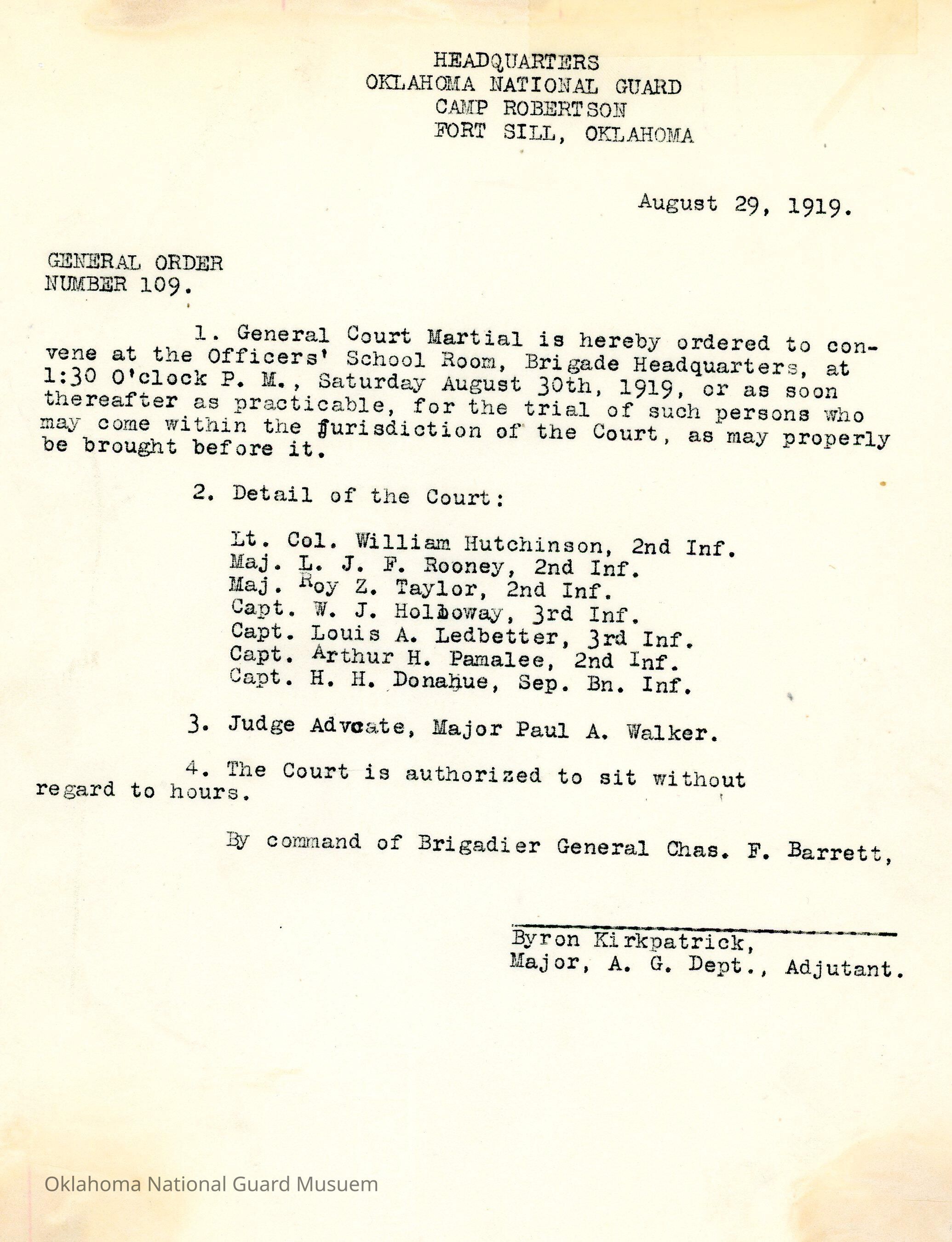 HEADQUARTERS
OKLAHOMA NATIONAL GUARD
CAMP ROBERTSON
FORT SILL, OKLAHOMA

August 29, 1919.

GENERAL ORDER
NUMBER 109.

1. General Court Martial is hereby ordered to convene at the Officers' School Room, Brigade Headquarters, at 1:30 O'clock P. M., Saturday August 30th, 1919, or as soon thereafter as practicable, for the trial of such persons who may come within the jurisdiction of the Court, as may properly be brought before it.

2. Detail of the Court:

Lt. Col. William Hutchinson, 2nd Inf.
Maj. L. J. F. Rooney, 2nd Inf.
Maj. Roy Z. Taylor, 2nd Inf.
Capt. W. J. Holloway, 3rd Inf.
Capt. Louis A. Ledbetter, 3rd Inf.
Capt. Arthur H. Pamalee, 2nd Inf.
Capt. H. H. Donahue, Sep. Bn. Inf.

3. Judge Advocate, Major Paul A. Walker.

4. The Court is authorized to sit without regard to hours.

By command of Brigadier General Chas. F. Barrett,

Byron Kirkpatrick,
Major, A. G. Dept., Adjutant.

Oklahoma National Guard Musuem